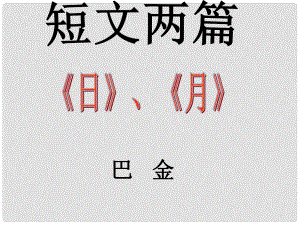 短文两篇

《日》、《月》

巴　金